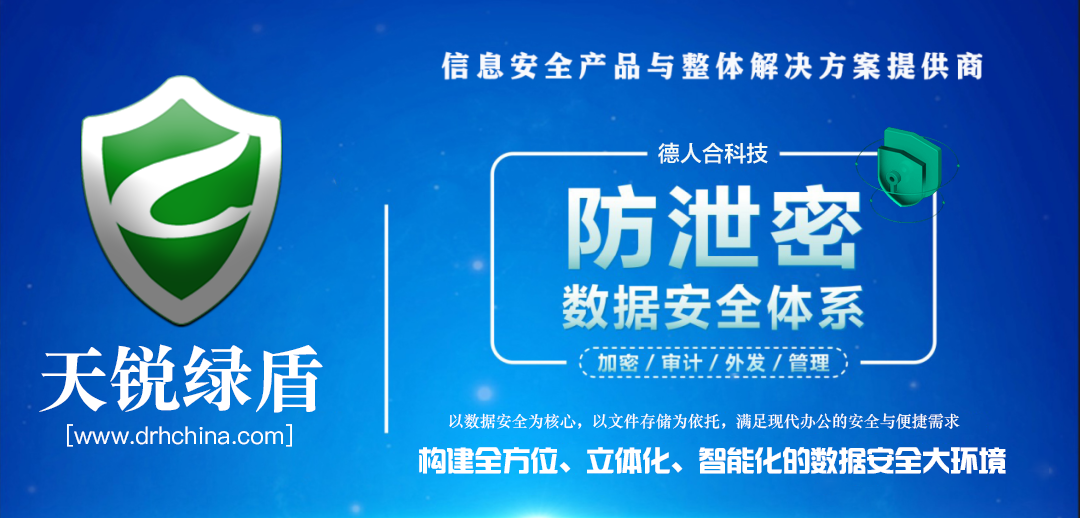 天锐绿盾
[www.drhchina.com]

信息安全产品与整体解决方案提供商

德人合科技
防泄密
数据安全体系
加密 / 审计 / 外发 / 管理

以数据安全为核心，以文件存储为依托，满足现代办公的安全与便捷需求
构建全方位、立体化、智能化的数据安全大环境